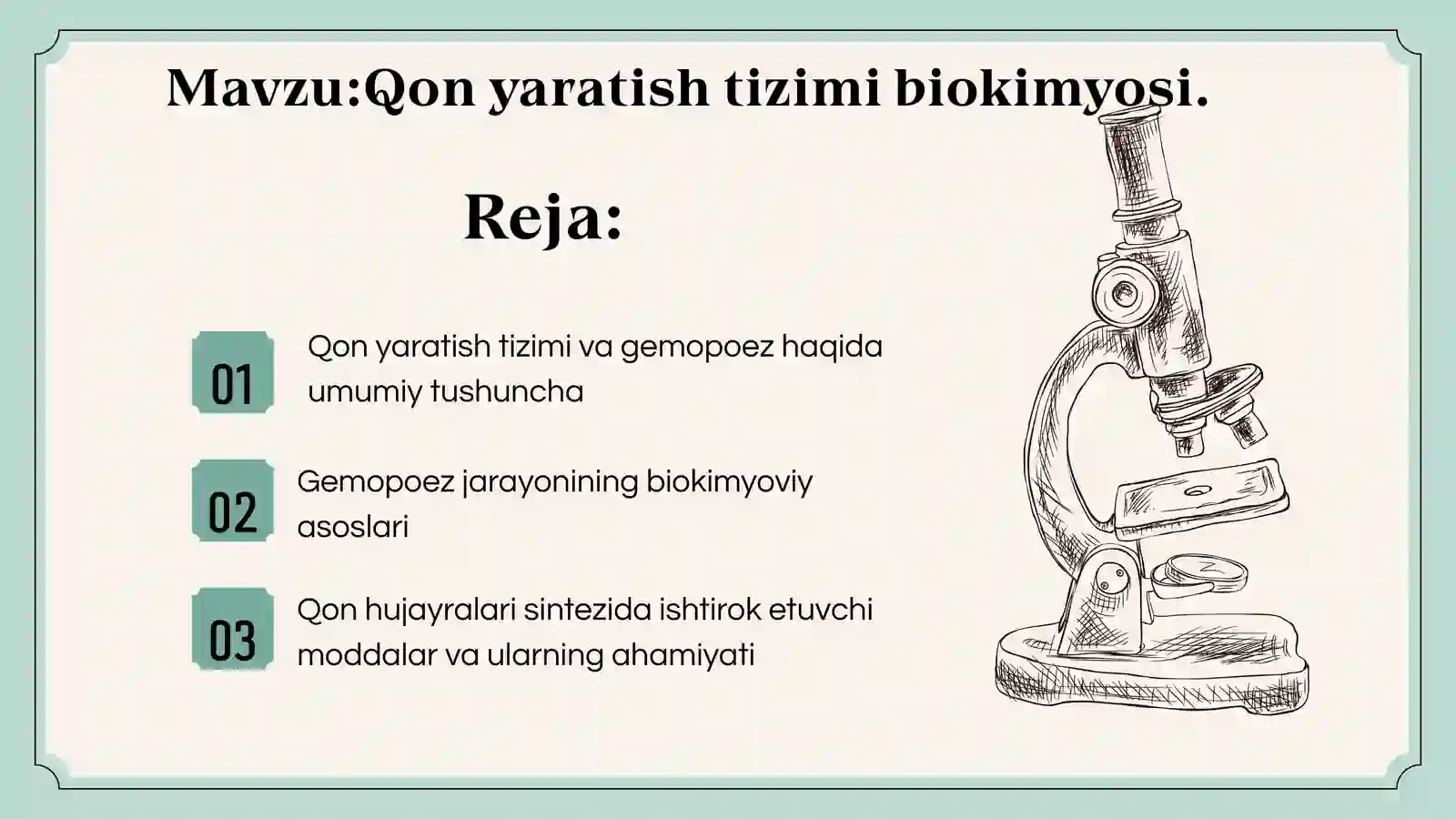 Mavzu:Qon yaratish tizimi biokimyosi.

Reja:

01
Qon yaratish tizimi va gemopoez haqida umumiy tushuncha

02
Gemopoez jarayonining biokimyoviy asoslari

03
Qon hujayralari sintezida ishtirok etuvchi moddalar va ularning ahamiyati